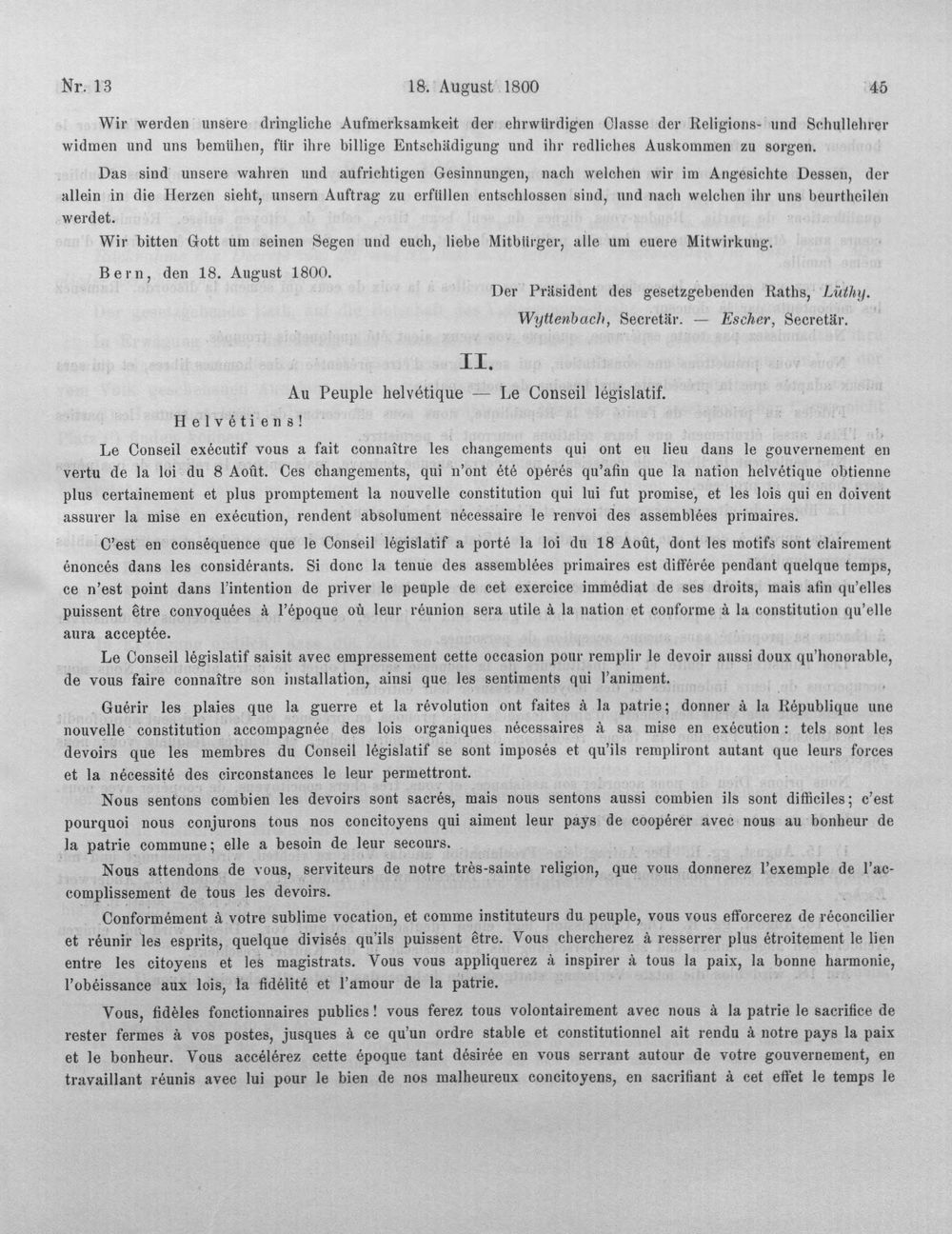 Nr. 13 18. August 1800 45

Wir werden unsere dringliche Aufmerksamkeit der ehrwürdigen Classe der Religions- und Schullehrer widmen und uns bemühen, für ihre billige Entschädigung und ihr redliches Auskommen zu sorgen.

Das sind unsere wahren und aufrichtigen Gesinnungen, nach welchen wir im Angesichte Dessen, der allein in die Herzen sieht, unsern Auftrag zu erfüllen entschlossen sind, und nach welchen ihr uns beurtheilen werdet.

Wir bitten Gott um seinen Segen und euch, liebe Mitbürger, alle um euere Mitwirkung.

Bern, den 18. August 1800.

Der Präsident des gesetzgebenden Raths, Lüthy.
Wyttenbach, Secretär. — Escher, Secretär.

II.

Au Peuple helvétique — Le Conseil législatif.

Helvétiens!

Le Conseil exécutif vous a fait connaître les changements qui ont eu lieu dans le gouvernement en vertu de la loi du 8 Août. Ces changements, qui n'ont été opérés qu'afin que la nation helvétique obtienne plus certainement et plus promptement la nouvelle constitution qui lui fut promise, et les lois qui en doivent assurer la mise en exécution, rendent absolument nécessaire le renvoi des assemblées primaires.

C'est en conséquence que le Conseil législatif a porté la loi du 18 Août, dont les motifs sont clairement énoncés dans les considérants. Si donc la tenue des assemblées primaires est différée pendant quelque temps, ce n'est point dans l'intention de priver le peuple de cet exercice immédiat de ses droits, mais afin qu'elles puissent être convoquées à l'époque où leur réunion sera utile à la nation et conforme à la constitution qu'elle aura acceptée.

Le Conseil législatif saisit avec empressement cette occasion pour remplir le devoir aussi doux qu'honorable, de vous faire connaître son installation, ainsi que les sentiments qui l'animent.

Guérir les plaies que la guerre et la révolution ont faites à la patrie; donner à la République une nouvelle constitution accompagnée des lois organiques nécessaires à sa mise en exécution: tels sont les devoirs que les membres du Conseil législatif se sont imposés et qu'ils rempliront autant que leurs forces et la nécessité des circonstances le leur permettront.

Nous sentons combien les devoirs sont sacrés, mais nous sentons aussi combien ils sont difficiles; c'est pourquoi nous conjurons tous nos concitoyens qui aiment leur pays de coopérer avec nous au bonheur de la patrie commune; elle a besoin de leur secours.

Nous attendons de vous, serviteurs de notre très-sainte religion, que vous donnerez l'exemple de l'accomplissement de tous les devoirs.

Conformément à votre sublime vocation, et comme instituteurs du peuple, vous vous efforcerez de réconcilier et réunir les esprits, quelque divisés qu'ils puissent être. Vous chercherez à resserrer plus étroitement le lien entre les citoyens et les magistrats. Vous vous appliquerez à inspirer à tous la paix, la bonne harmonie, l'obéissance aux lois, la fidélité et l'amour de la patrie.

Vous, fidèles fonctionnaires publics! vous ferez tous volontairement avec nous à la patrie le sacrifice de rester fermes à vos postes, jusques à ce qu'un ordre stable et constitutionnel ait rendu à notre pays la paix et le bonheur. Vous accélérez cette époque tant désirée en vous serrant autour de votre gouvernement, en travaillant réunis avec lui pour le bien de nos malheureux concitoyens, en sacrifiant à cet effet le temps le